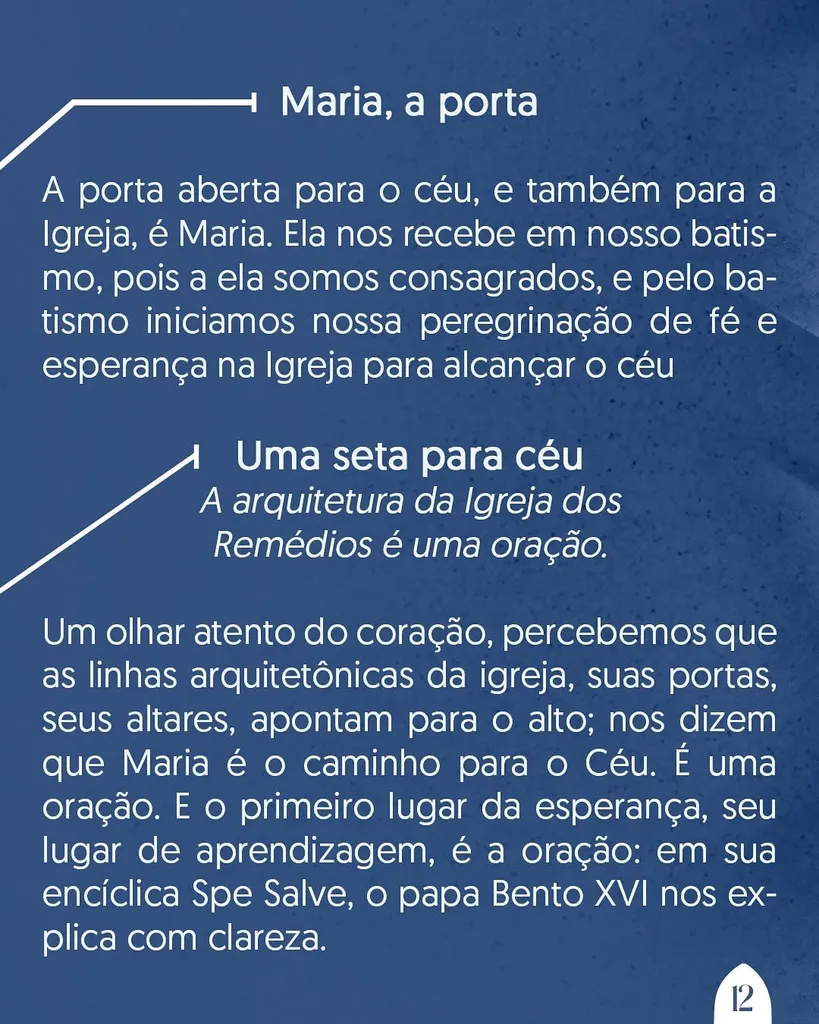 Maria, a porta

A porta aberta para o céu, e também para a Igreja, é Maria. Ela nos recebe em nosso batismo, pois a ela somos consagrados, e pelo batismo iniciamos nossa peregrinação de fé e esperança na Igreja para alcançar o céu

Uma seta para céu
A arquitetura da Igreja dos Remédios é uma oração.

Um olhar atento do coração, percebemos que as linhas arquitetônicas da igreja, suas portas, seus altares, apontam para o alto; nos dizem que Maria é o caminho para o Céu. É uma oração. E o primeiro lugar da esperança, seu lugar de aprendizagem, é a oração: em sua encíclica Spe Salve, o papa Bento XVI nos explica com clareza.

12